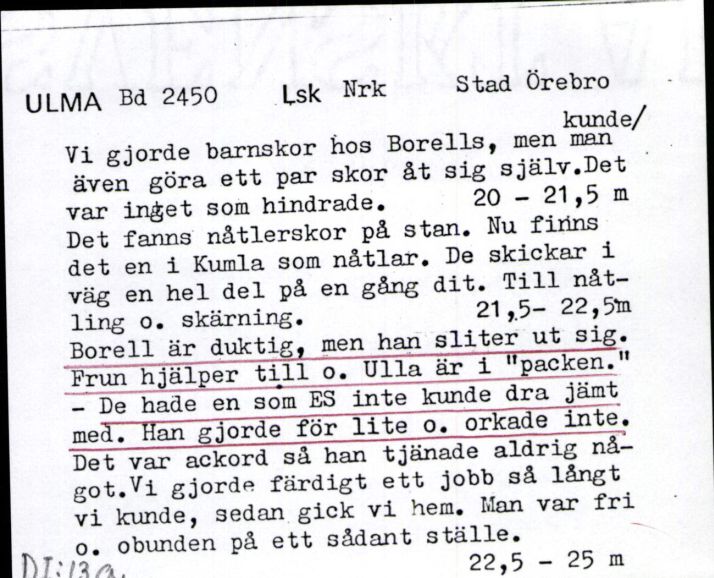 ULMA Bd 2450 Lsk Nrk Stad Örebro

kunde/

Vi gjorde barnskor hos Borells, men man även göra ett par skor åt sig själv.Det var inget som hindrade. 20 - 21,5 m
Det fanns nåtlerskor på stan. Nu finns det en i Kumla som nåtlar. De skickar i väg en hel del på en gång dit. Till nåtling o. skärning. 21,5- 22,5m
Borell är duktig, men han sliter ut sig. Frun hjälper till o. Ulla är i "packen." - De hade en som ES inte kunde dra jämt med. Han gjorde för lite o. orkade inte. Det var ackord så han tjänade aldrig något.Vi gjorde färdigt ett jobb så långt vi kunde, sedan gick vi hem. Man var fri o. obunden på ett sådant ställe.
22,5 - 25 m
DI:13a